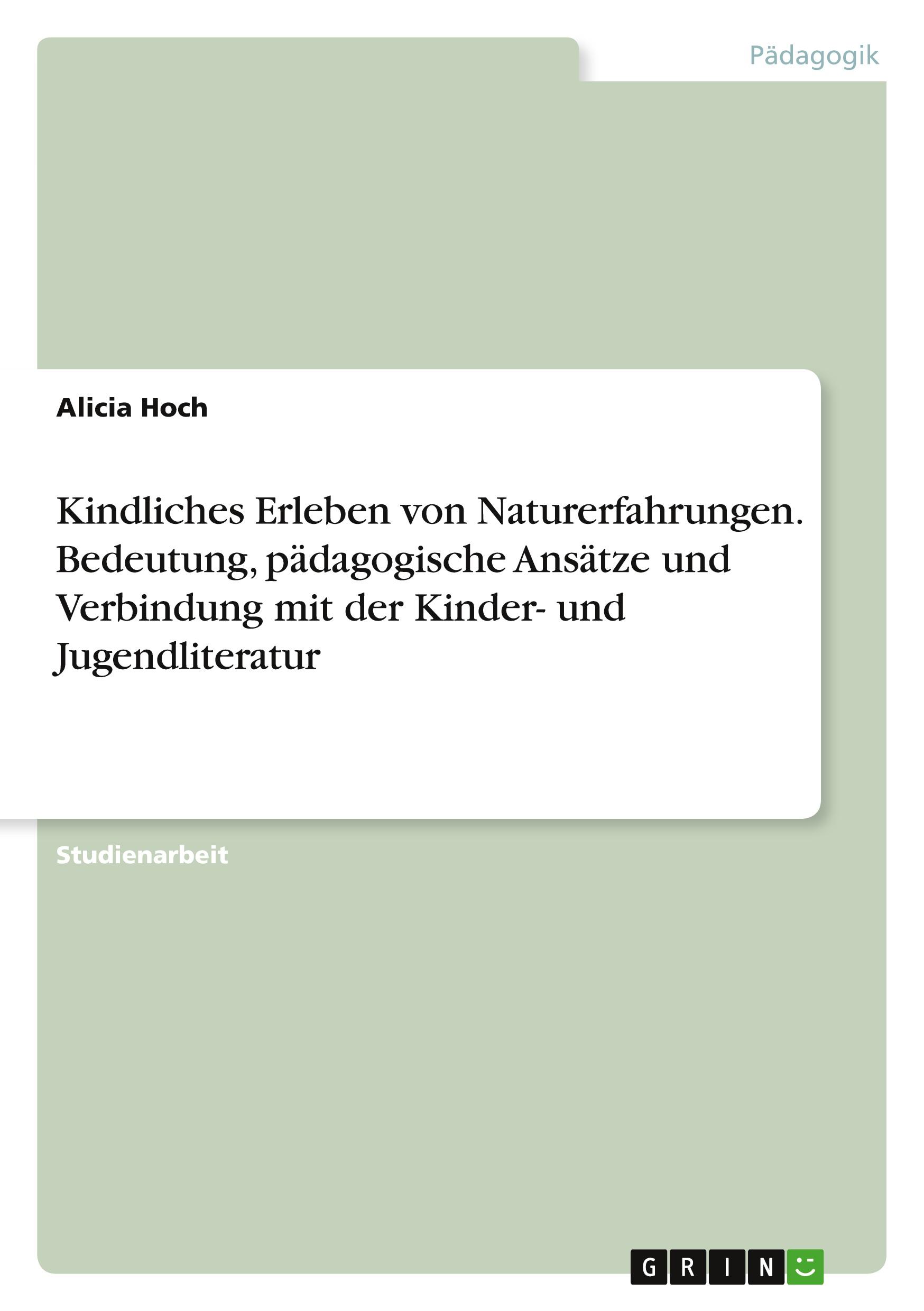 Pädagogik

Alicia Hoch

Kindliches Erleben von Naturerfahrungen. Bedeutung, pädagogische Ansätze und Verbindung mit der Kinder- und Jugendliteratur

Studienarbeit

GRIN